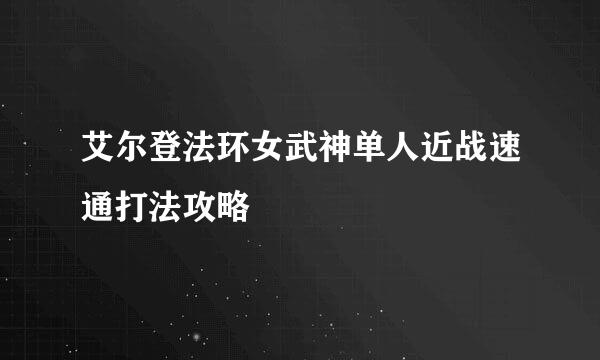 艾尔登法环女武神单人近战速通打法攻略